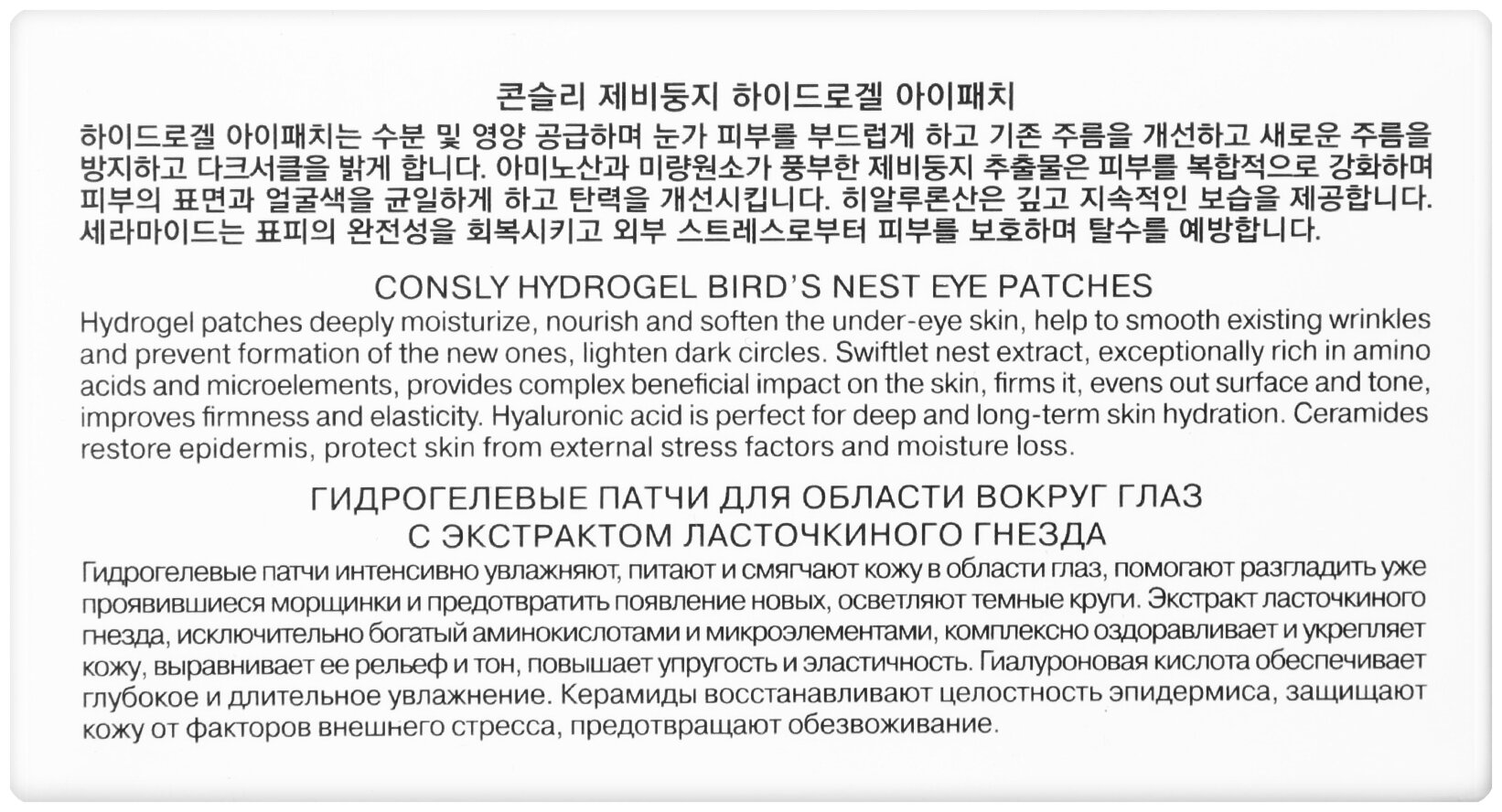 콘슬리 제비둥지 하이드로겔 아이패치
하이드로겔 아이패치는 수분 및 영양 공급하며 눈가 피부를 부드럽게 하고 기존 주름을 개선하고 새로운 주름을 방지하고 다크서클을 밝게 합니다. 아미노산과 미량원소가 풍부한 제비둥지 추출물은 피부를 복합적으로 강화하며 피부의 표면과 얼굴색을 균일하게 하고 탄력을 개선시킵니다. 히알루론산은 깊고 지속적인 보습을 제공합니다. 세라마이드는 표피의 완전성을 회복시키고 외부 스트레스로부터 피부를 보호하며 탈수를 예방합니다.

CONSLY HYDROGEL BIRD'S NEST EYE PATCHES
Hydrogel patches deeply moisturize, nourish and soften the under-eye skin, help to smooth existing wrinkles and prevent formation of the new ones, lighten dark circles. Swiftlet nest extract, exceptionally rich in amino acids and microelements, provides complex beneficial impact on the skin, firms it, evens out surface and tone, improves firmness and elasticity. Hyaluronic acid is perfect for deep and long-term skin hydration. Ceramides restore epidermis, protect skin from external stress factors and moisture loss.

ГИДРОГЕЛЕВЫЕ ПАТЧИ ДЛЯ ОБЛАСТИ ВОКРУГ ГЛАЗ
С ЭКСТРАКТОМ ЛАСТОЧКИНОГО ГНЕЗДА
Гидрогелевые патчи интенсивно увлажняют, питают и смягчают кожу в области глаз, помогают разгладить уже проявившиеся морщинки и предотвратить появление новых, осветляют темные круги. Экстракт ласточкиного гнезда, исключительно богатый аминокислотами и микроэлементами, комплексно оздоравливает и укрепляет кожу, выравнивает ее рельеф и тон, повышает упругость и эластичность. Гиалуроновая кислота обеспечивает глубокое и длительное увлажнение. Керамиды восстанавливают целостность эпидермиса, защищают кожу от факторов внешнего стресса, предотвращают обезвоживание.